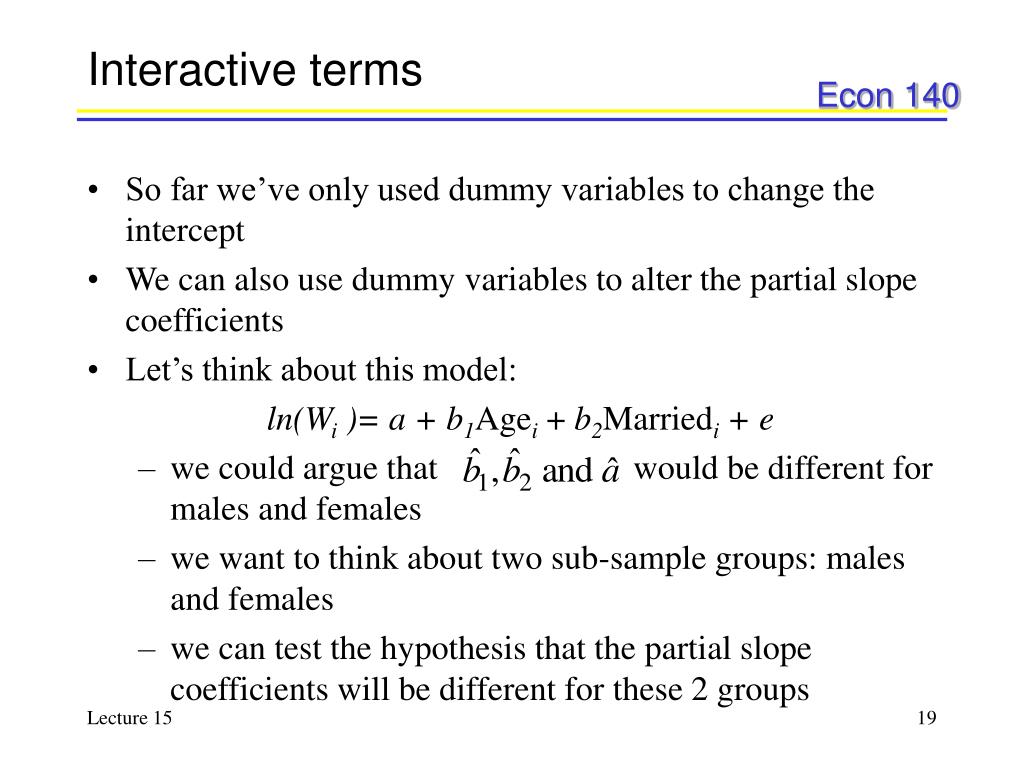 Interactive terms

Econ 140

• So far we've only used dummy variables to change the intercept

• We can also use dummy variables to alter the partial slope coefficients

• Let's think about this model:

$ln(W_i) = a + b_1 \text{Age}_i + b_2 \text{Married}_i + e$

– we could argue that $\hat{b}_1, \hat{b}_2$ and $\hat{a}$ would be different for males and females

– we want to think about two sub-sample groups: males and females

– we can test the hypothesis that the partial slope coefficients will be different for these 2 groups

Lecture 15

19